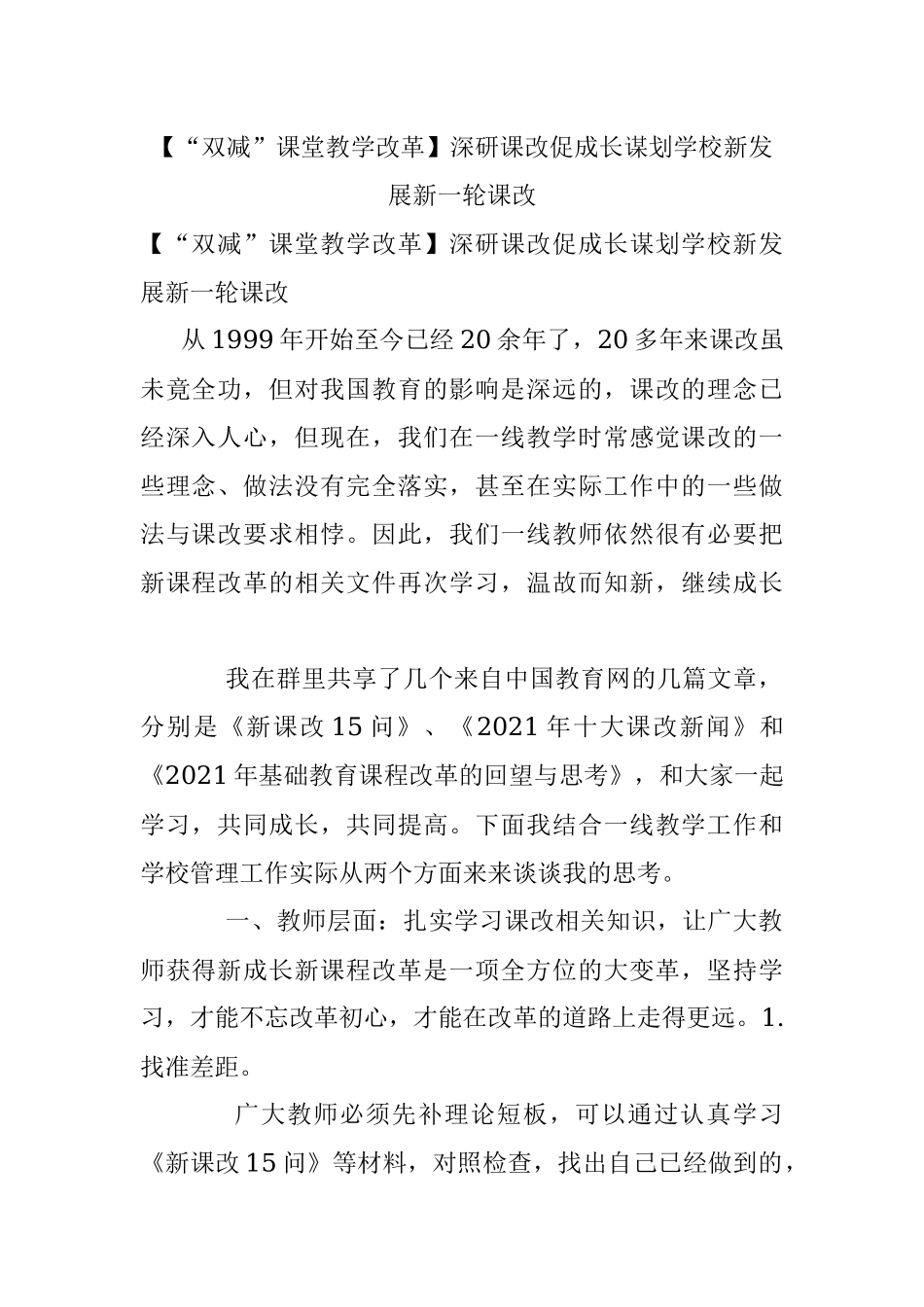 【“双减”课堂教学改革】深研课改促成长谋划学校新发展新一轮课改

【“双减”课堂教学改革】深研课改促成长谋划学校新发展新一轮课改

从1999年开始至今已经20余年了，20多年来课改虽未竟全功，但对我国教育的影响是深远的，课改的理念已经深入人心，但现在，我们在一线教学时常感觉课改的一些理念、做法没有完全落实，甚至在实际工作中的一些做法与课改要求相悖。因此，我们一线教师依然很有必要把新课程改革的相关文件再次学习，温故而知新，继续成长

我在群里共享了几个来自中国教育网的几篇文章，分别是《新课改15问》、《2021年十大课改新闻》和《2021年基础教育课程改革的回望与思考》，和大家一起学习，共同成长，共同提高。下面我结合一线教学工作和学校管理工作实际从两个方面来来谈谈我的思考。

一、教师层面：扎实学习课改相关知识，让广大教师获得新成长新课程改革是一项全方位的大变革，坚持学习，才能不忘改革初心，才能在改革的道路上走得更远。1.找准差距。

广大教师必须先补理论短板，可以通过认真学习《新课改15问》等材料，对照检查，找出自己已经做到的，